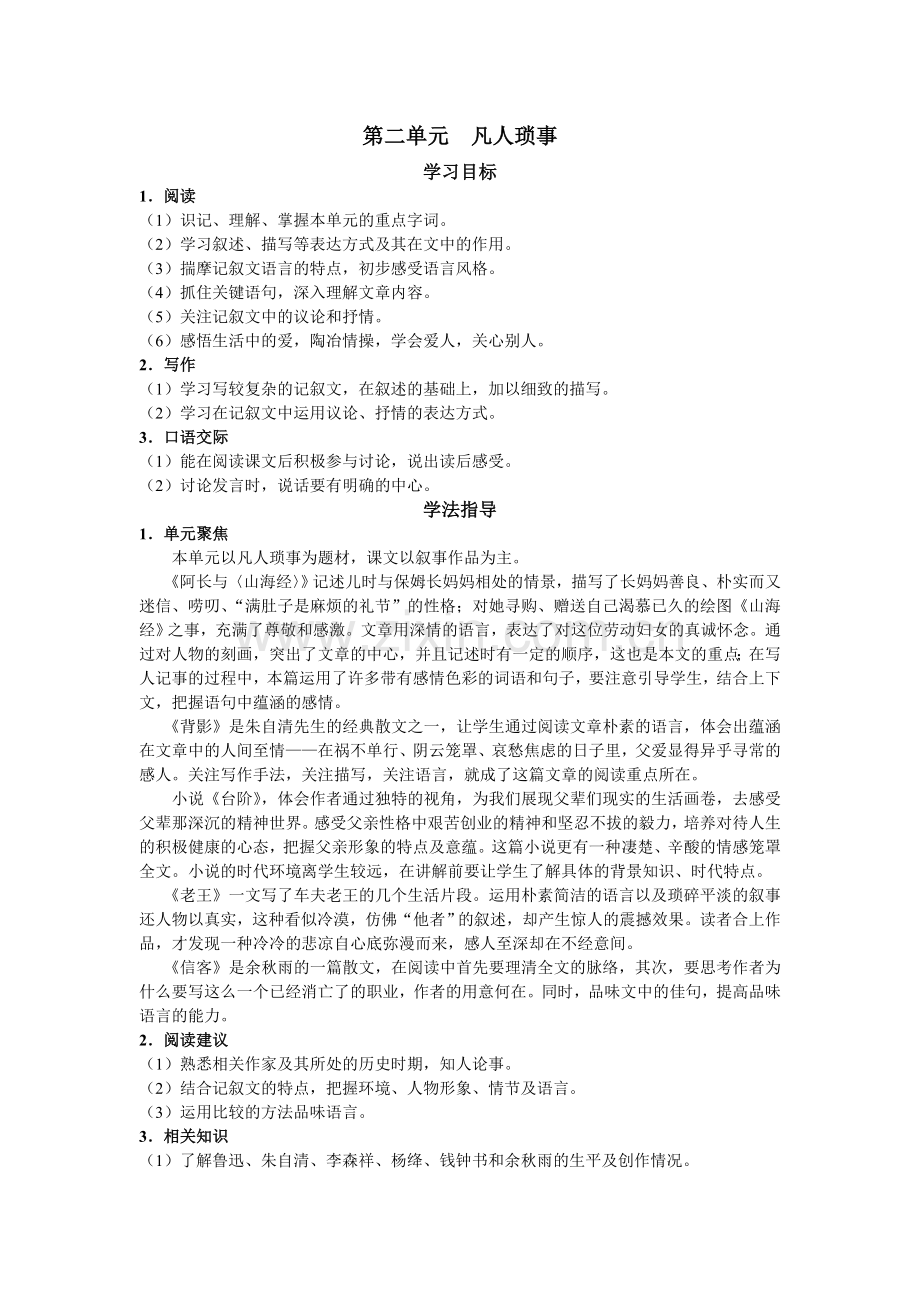 第二单元　凡人琐事

学习目标

1．阅读
（1）识记、理解、掌握本单元的重点字词。
（2）学习叙述、描写等表达方式及其在文中的作用。
（3）揣摩记叙文语言的特点，初步感受语言风格。
（4）抓住关键语句，深入理解文章内容。
（5）关注记叙文中的议论和抒情。
（6）感悟生活中的爱，陶冶情操，学会爱人，关心别人。
2．写作
（1）学习写较复杂的记叙文，在叙述的基础上，加以细致的描写。
（2）学习在记叙文中运用议论、抒情的表达方式。
3．口语交际
（1）能在阅读课文后积极参与讨论，说出读后感受。
（2）讨论发言时，说话要有明确的中心。

学法指导

1．单元聚焦
本单元以凡人琐事为题材，课文以叙事作品为主。
《阿长与〈山海经〉》记述儿时与保姆长妈妈相处的情景，描写了长妈妈善良、朴实而又迷信、唠叨、“满肚子是麻烦的礼节”的性格；对她寻购、赠送自己渴慕已久的绘图《山海经》之事，充满了尊敬和感激。文章用深情的语言，表达了对这位劳动妇女的真诚怀念。通过对人物的刻画，突出了文章的中心，并且记述时有一定的顺序，这也是本文的重点；在写人记事的过程中，本篇运用了许多带有感情色彩的词语和句子，要注意引导学生，结合上下文，把握语句中蕴涵的感情。
《背影》是朱自清先生的经典散文之一，让学生通过阅读文章朴素的语言，体会出蕴涵在文章中的人间至情——在祸不单行、阴云笼罩、哀愁焦虑的日子里，父爱显得异乎寻常的感人。关注写作手法，关注描写，关注语言，就成了这篇文章的阅读重点所在。
小说《台阶》，体会作者通过独特的视角，为我们展现父辈们现实的生活画卷，去感受父辈那深沉的精神世界。感受父亲性格中艰苦创业的精神和坚忍不拔的毅力，培养对待人生的积极健康的心态，把握父亲形象的特点及意蕴。这篇小说更有一种凄楚、辛酸的情感笼罩全文。小说的时代环境离学生较远，在讲解前要让学生了解具体的背景知识、时代特点。
《老王》一文写了车夫老王的几个生活片段。运用朴素简洁的语言以及琐碎平淡的叙事还人物以真实，这种看似冷漠，仿佛“他者”的叙述，却产生惊人的震撼效果。读者合上作品，才发现一种冷冷的悲凉自心底弥漫而来，感人至深却在不经意间。
《信客》是余秋雨的一篇散文，在阅读中首先要理清全文的脉络，其次，要思考作者为什么要写这么一个已经消亡了的职业，作者的用意何在。同时，品味文中的佳句，提高品味语言的能力。
2．阅读建议
（1）熟悉相关作家及其所处的历史时期，知人论事。
（2）结合记叙文的特点，把握环境、人物形象、情节及语言。
（3）运用比较的方法品味语言。
3．相关知识
（1）了解鲁迅、朱自清、李森祥、杨绛、钱钟书和余秋雨的生平及创作情况。